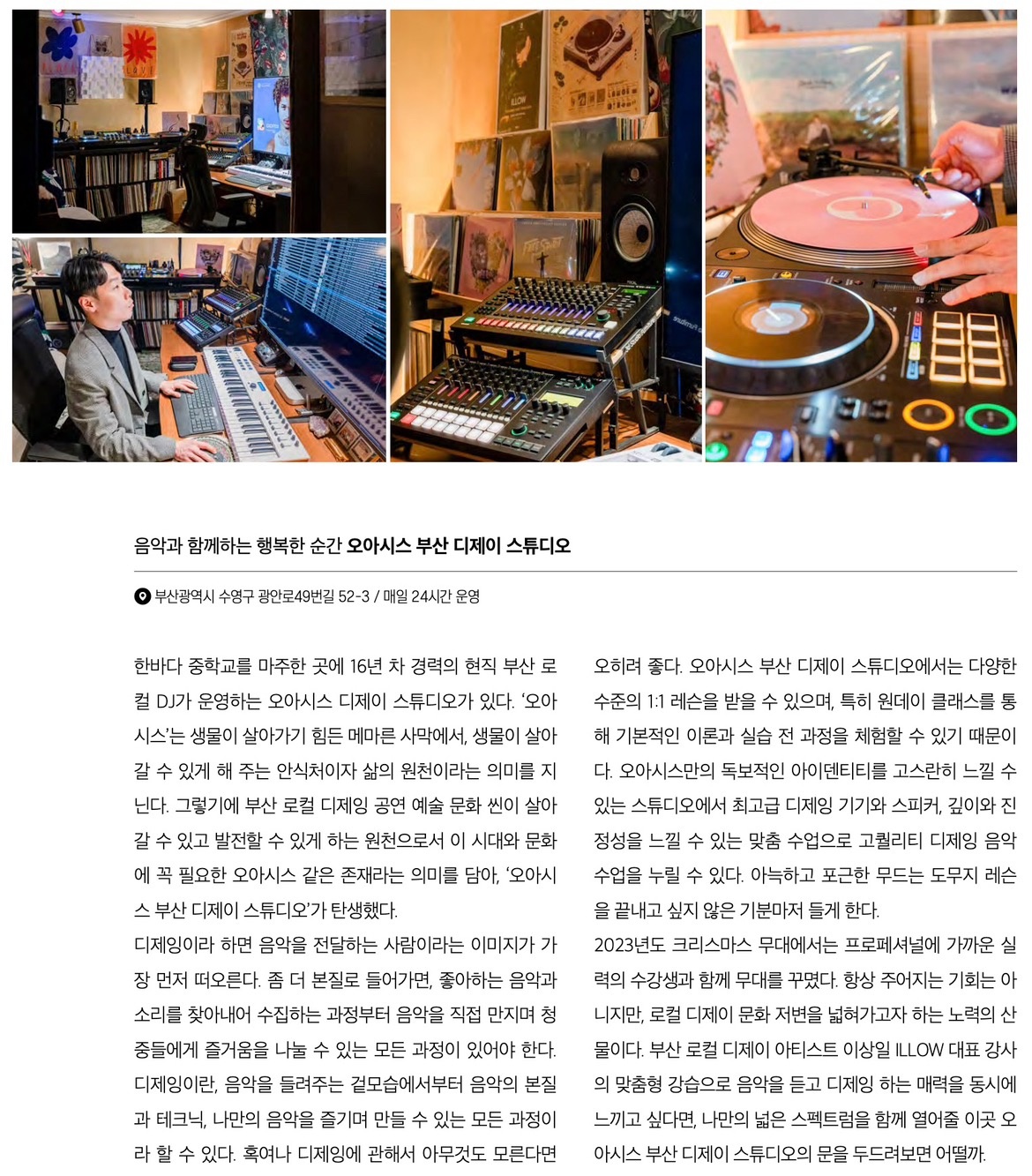 음악과 함께하는 행복한 순간 오아시스 부산 디제이 스튜디오

부산광역시 수영구 광안로49번길 52-3 / 매일 24시간 운영

한바다 중학교를 마주한 곳에 16년 차 경력의 현직 부산 로컬 DJ가 운영하는 오아시스 디제이 스튜디오가 있다. '오아시스'는 생물이 살아가기 힘든 메마른 사막에서, 생물이 살아갈 수 있게 해 주는 안식처이자 삶의 원천이라는 의미를 지닌다. 그렇기에 부산 로컬 디제잉 공연 예술 문화 씬이 살아갈 수 있고 발전할 수 있게 하는 원천으로서 이 시대와 문화에 꼭 필요한 오아시스 같은 존재라는 의미를 담아, '오아시스 부산 디제이 스튜디오'가 탄생했다.
디제잉이라 하면 음악을 전달하는 사람이라는 이미지가 가장 먼저 떠오른다. 좀 더 본질로 들어가면, 좋아하는 음악과 소리를 찾아내어 수집하는 과정부터 음악을 직접 만지며 청중들에게 즐거움을 나눌 수 있는 모든 과정이 있어야 한다. 디제잉이란, 음악을 들려주는 겉모습에서부터 음악의 본질과 테크닉, 나만의 음악을 즐기며 만들 수 있는 모든 과정이라 할 수 있다. 혹여나 디제잉에 관해서 아무것도 모른다면 오히려 좋다. 오아시스 부산 디제이 스튜디오에서는 다양한 수준의 1:1 레슨을 받을 수 있으며, 특히 원데이 클래스를 통해 기본적인 이론과 실습 전 과정을 체험할 수 있기 때문이다. 오아시스만의 독보적인 아이덴티티를 고스란히 느낄 수 있는 스튜디오에서 최고급 디제잉 기기와 스피커, 깊이와 진정성을 느낄 수 있는 맞춤 수업으로 고퀄리티 디제잉 음악 수업을 누릴 수 있다. 아늑하고 포근한 무드는 도무지 레슨을 끝내고 싶지 않은 기분마저 들게 한다.
2023년도 크리스마스 무대에서는 프로페셔널에 가까운 실력의 수강생과 함께 무대를 꾸몄다. 항상 주어지는 기회는 아니지만, 로컬 디제이 문화 저변을 넓혀가고자 하는 노력의 산물이다. 부산 로컬 디제이 아티스트 이상일 ILLOW 대표 강사의 맞춤형 강습으로 음악을 듣고 디제잉 하는 매력을 동시에 느끼고 싶다면, 나만의 넓은 스펙트럼을 함께 열어줄 이곳 오아시스 부산 디제이 스튜디오의 문을 두드려보면 어떨까.